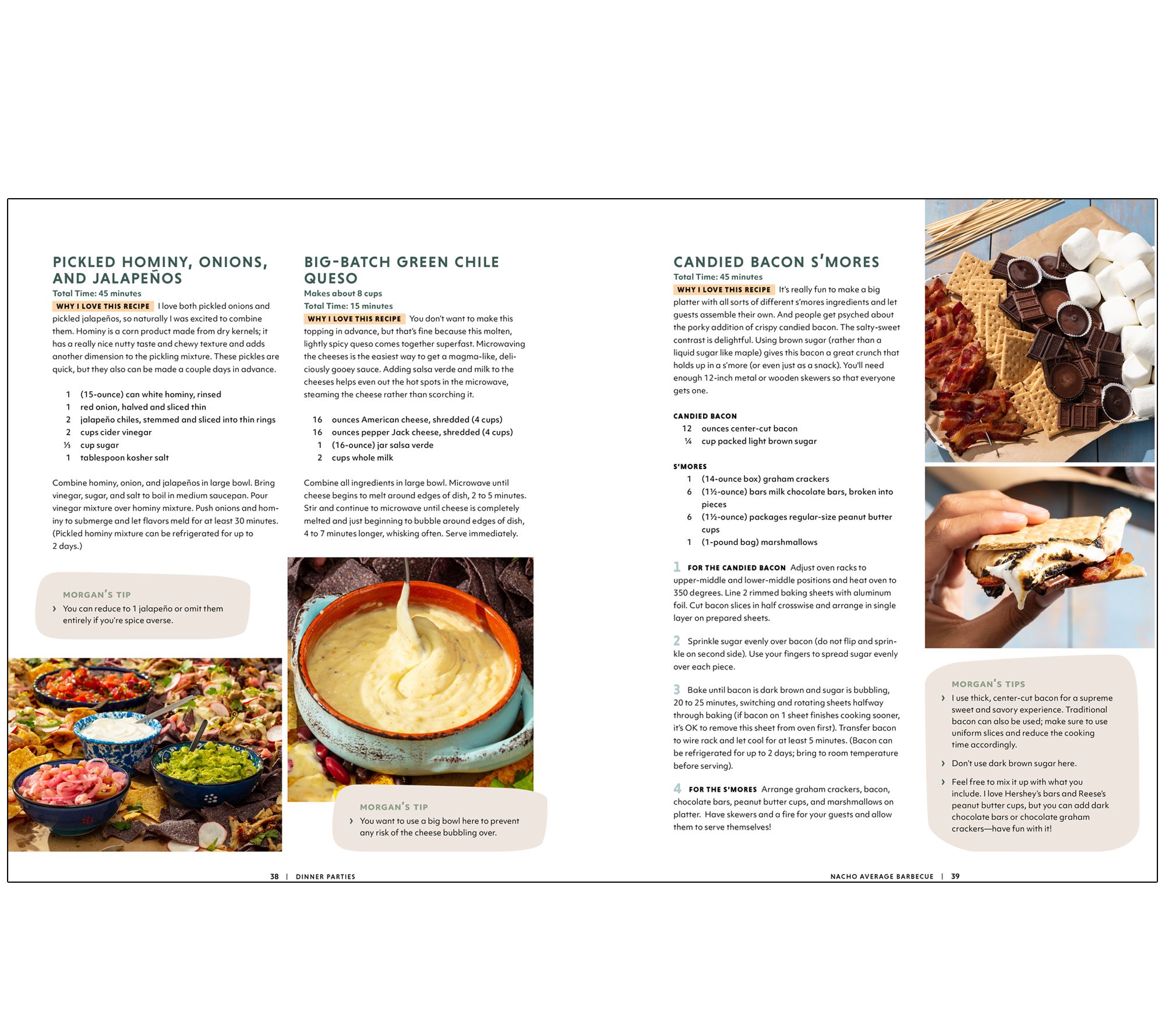 PICKLED HOMINY, ONIONS, AND JALAPEÑOS

Total Time: 45 minutes

WHY I LOVE THIS RECIPE I love both pickled onions and pickled jalapeños, so naturally I was excited to combine them. Hominy is a corn product made from dry kernels; it has a really nice nutty taste and chewy texture and adds another dimension to the pickling mixture. These pickles are quick, but they also can be made a couple days in advance.

1 (15-ounce) can white hominy, rinsed
1 red onion, halved and sliced thin
2 jalapeño chiles, stemmed and sliced into thin rings
2 cups cider vinegar
⅓ cup sugar
1 tablespoon kosher salt

Combine hominy, onion, and jalapeños in large bowl. Bring vinegar, sugar, and salt to boil in medium saucepan. Pour vinegar mixture over hominy mixture. Push onions and hominy to submerge and let flavors meld for at least 30 minutes. (Pickled hominy mixture can be refrigerated for up to 2 days.)

MORGAN'S TIP
› You can reduce to 1 jalapeño or omit them entirely if you're spice averse.

BIG-BATCH GREEN CHILE QUESO

Makes about 8 cups
Total Time: 15 minutes

WHY I LOVE THIS RECIPE You don't want to make this topping in advance, but that's fine because this molten, lightly spicy queso comes together superfast. Microwaving the cheeses is the easiest way to get a magma-like, deliciously gooey sauce. Adding salsa verde and milk to the cheeses helps even out the hot spots in the microwave, steaming the cheese rather than scorching it.

16 ounces American cheese, shredded (4 cups)
16 ounces pepper Jack cheese, shredded (4 cups)
1 (16-ounce) jar salsa verde
2 cups whole milk

Combine all ingredients in large bowl. Microwave until cheese begins to melt around edges of dish, 2 to 5 minutes. Stir and continue to microwave until cheese is completely melted and just beginning to bubble around edges of dish, 4 to 7 minutes longer, whisking often. Serve immediately.

MORGAN'S TIP
› You want to use a big bowl here to prevent any risk of the cheese bubbling over.

38 | DINNER PARTIES

CANDIED BACON S'MORES

Total Time: 45 minutes

WHY I LOVE THIS RECIPE It's really fun to make a big platter with all sorts of different s'mores ingredients and let guests assemble their own. And people get psyched about the porky addition of crispy candied bacon. The salty-sweet contrast is delightful. Using brown sugar (rather than a liquid sugar like maple) gives this bacon a great crunch that holds up in a s'more (or even just as a snack). You'll need enough 12-inch metal or wooden skewers so that everyone gets one.

CANDIED BACON
12 ounces center-cut bacon
¼ cup packed light brown sugar

S'MORES
1 (14-ounce box) graham crackers
6 (1½-ounce) bars milk chocolate bars, broken into pieces
6 (1½-ounce) packages regular-size peanut butter cups
1 (1-pound bag) marshmallows

1 FOR THE CANDIED BACON Adjust oven racks to upper-middle and lower-middle positions and heat oven to 350 degrees. Line 2 rimmed baking sheets with aluminum foil. Cut bacon slices in half crosswise and arrange in single layer on prepared sheets.

2 Sprinkle sugar evenly over bacon (do not flip and sprinkle on second side). Use your fingers to spread sugar evenly over each piece.

3 Bake until bacon is dark brown and sugar is bubbling, 20 to 25 minutes, switching and rotating sheets halfway through baking (if bacon on 1 sheet finishes cooking sooner, it's OK to remove this sheet from oven first). Transfer bacon to wire rack and let cool for at least 5 minutes. (Bacon can be refrigerated for up to 2 days; bring to room temperature before serving).

4 FOR THE S'MORES Arrange graham crackers, bacon, chocolate bars, peanut butter cups, and marshmallows on platter. Have skewers and a fire for your guests and allow them to serve themselves!

MORGAN'S TIPS
› I use thick, center-cut bacon for a supreme sweet and savory experience. Traditional bacon can also be used; make sure to use uniform slices and reduce the cooking time accordingly.
› Don't use dark brown sugar here.
› Feel free to mix it up with what you include. I love Hershey's bars and Reese's peanut butter cups, but you can add dark chocolate bars or chocolate graham crackers—have fun with it!

NACHO AVERAGE BARBECUE | 39